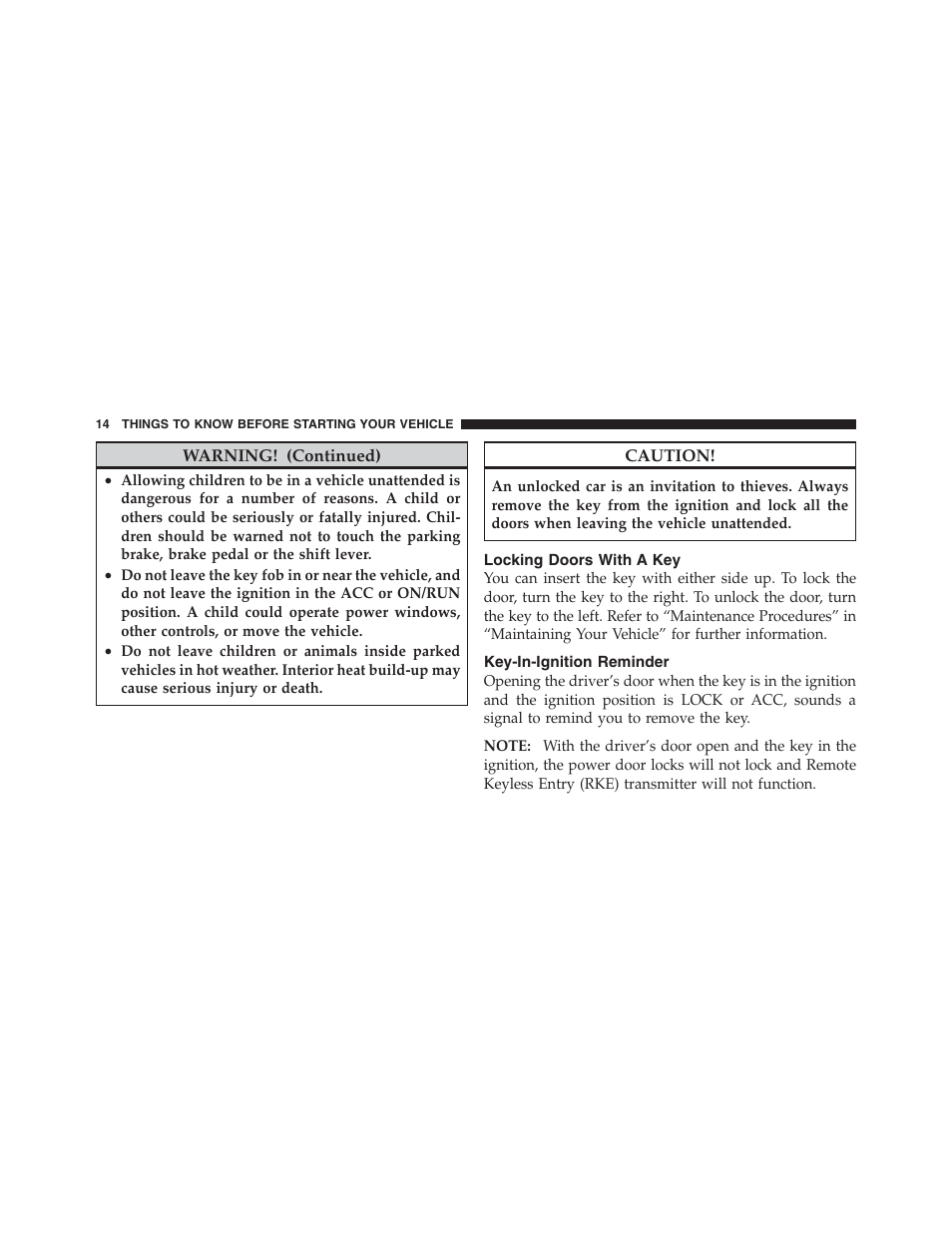 14 THINGS TO KNOW BEFORE STARTING YOUR VEHICLE

WARNING! (Continued)

• Allowing children to be in a vehicle unattended is dangerous for a number of reasons. A child or others could be seriously or fatally injured. Children should be warned not to touch the parking brake, brake pedal or the shift lever.
• Do not leave the key fob in or near the vehicle, and do not leave the ignition in the ACC or ON/RUN position. A child could operate power windows, other controls, or move the vehicle.
• Do not leave children or animals inside parked vehicles in hot weather. Interior heat build-up may cause serious injury or death.

CAUTION!

An unlocked car is an invitation to thieves. Always remove the key from the ignition and lock all the doors when leaving the vehicle unattended.

Locking Doors With A Key
You can insert the key with either side up. To lock the door, turn the key to the right. To unlock the door, turn the key to the left. Refer to “Maintenance Procedures” in “Maintaining Your Vehicle” for further information.

Key-In-Ignition Reminder
Opening the driver’s door when the key is in the ignition and the ignition position is LOCK or ACC, sounds a signal to remind you to remove the key.

NOTE: With the driver’s door open and the key in the ignition, the power door locks will not lock and Remote Keyless Entry (RKE) transmitter will not function.